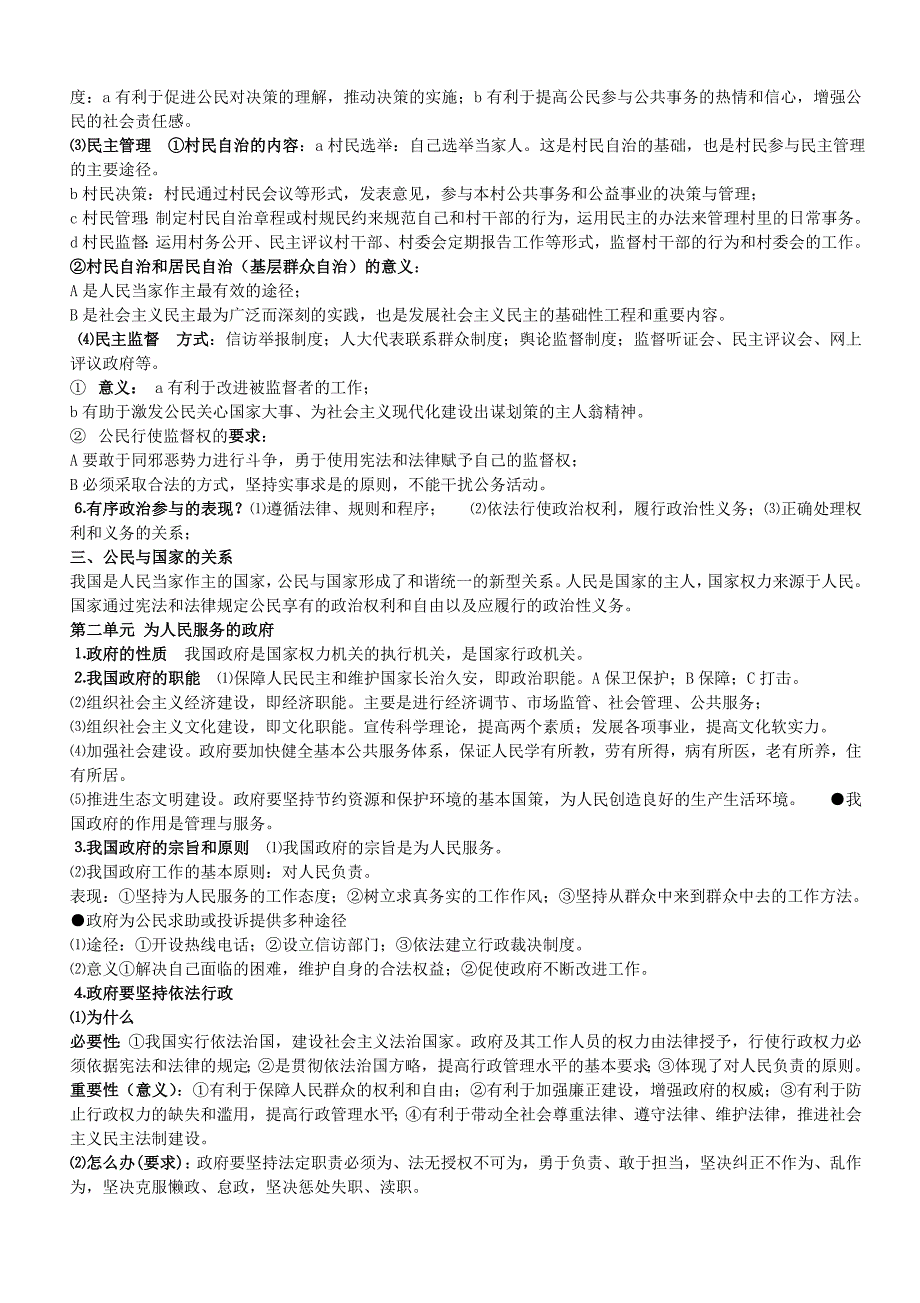 度：a 有利于促进公民对决策的理解，推动决策的实施；b 有利于提高公民参与公共事务的热情和信心，增强公民的社会责任感。

⑶民主管理　①村民自治的内容：a 村民选举：自己选举当家人。这是村民自治的基础，也是村民参与民主管理的主要途径。

b 村民决策：村民通过村民会议等形式，发表意见，参与本村公共事务和公益事业的决策与管理；

c 村民管理：制定村民自治章程或村规民约来规范自己和村干部的行为，运用民主的办法来管理村里的日常事务。

d 村民监督：运用村务公开、民主评议村干部、村委会定期报告工作等形式，监督村干部的行为和村委会的工作。

②村民自治和居民自治（基层群众自治）的意义：

A 是人民当家作主最有效的途径；

B 是社会主义民主最为广泛而深刻的实践，也是发展社会主义民主的基础性工程和重要内容。

⑷民主监督　方式：信访举报制度；人大代表联系群众制度；舆论监督制度；监督听证会、民主评议会、网上评议政府等。

①　意义：　a 有利于改进被监督者的工作；

b 有助于激发公民关心国家大事、为社会主义现代化建设出谋划策的主人翁精神。

②　公民行使监督权的要求：

A 要敢于同邪恶势力进行斗争，勇于使用宪法和法律赋予自己的监督权；

B 必须采取合法的方式，坚持实事求是的原则，不能干扰公务活动。

6.有序政治参与的表现？⑴遵循法律、规则和程序；　⑵依法行使政治权利，履行政治性义务；⑶正确处理权利和义务的关系；

三、公民与国家的关系

我国是人民当家作主的国家，公民与国家形成了和谐统一的新型关系。人民是国家的主人，国家权力来源于人民。国家通过宪法和法律规定公民享有的政治权利和自由以及应履行的政治性义务。

第二单元 为人民服务的政府

1.政府的性质　我国政府是国家权力机关的执行机关，是国家行政机关。

2.我国政府的职能　⑴保障人民民主和维护国家长治久安，即政治职能。A 保卫保护；B 保障；C 打击。

⑵组织社会主义经济建设，即经济职能。主要是进行经济调节、市场监管、社会管理、公共服务；

⑶组织社会主义文化建设，即文化职能。宣传科学理论，提高两个素质；发展各项事业，提高文化软实力。

⑷加强社会建设。政府要加快健全基本公共服务体系，保证人民学有所教，劳有所得，病有所医，老有所养，住有所居。

⑸推进生态文明建设。政府要坚持节约资源和保护环境的基本国策，为人民创造良好的生产生活环境。　●我国政府的作用是管理与服务。

3.我国政府的宗旨和原则　⑴我国政府的宗旨是为人民服务。

⑵我国政府工作的基本原则：对人民负责。

表现：①坚持为人民服务的工作态度；②树立求真务实的工作作风；③坚持从群众中来到群众中去的工作方法。

●政府为公民求助或投诉提供多种途径

⑴途径：①开设热线电话；②设立信访部门；③依法建立行政裁决制度。

⑵意义①解决自己面临的困难，维护自身的合法权益；②促使政府不断改进工作。

4.政府要坚持依法行政

⑴为什么

必要性 ①我国实行依法治国，建设社会主义法治国家。政府及其工作人员的权力由法律授予，行使行政权力必须依据宪法和法律的规定；②是贯彻依法治国方略，提高行政管理水平的基本要求；③体现了对人民负责的原则。

重要性（意义）：①有利于保障人民群众的权利和自由；②有利于加强廉正建设，增强政府的权威；③有利于防止行政权力的缺失和滥用，提高行政管理水平；④有利于带动全社会尊重法律、遵守法律、维护法律，推进社会主义民主法制建设。

⑵怎么办(要求)：政府要坚持法定职责必须为、法无授权不可为，勇于负责、敢于担当，坚决纠正不作为、乱作为，坚决克服懒政、怠政，坚决惩处失职、渎职。